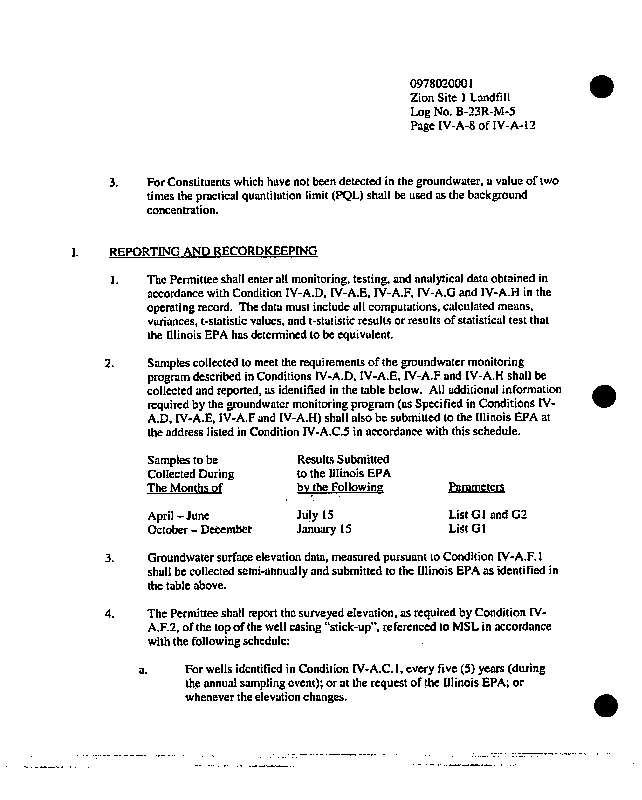 0978020001
Zion Site 1 Landfill
Log No. B-23R-M-5
Page IV-A-8 of IV-A-12

3. For Constituents which have not been detected in the groundwater, a value of two times the practical quantitation limit (PQL) shall be used as the background concentration.

I. REPORTING AND RECORDKEEPING

1. The Permittee shall enter all monitoring, testing, and analytical data obtained in accordance with Condition IV-A.D, IV-A.E, IV-A.F, IV-A.G and IV-A.H in the operating record. The data must include all computations, calculated means, variances, t-statistic values, and t-statistic results or results of statistical test that the Illinois EPA has determined to be equivalent.

2. Samples collected to meet the requirements of the groundwater monitoring program described in Conditions IV-A.D, IV-A.E, IV-A.F and IV-A.H shall be collected and reported, as identified in the table below. All additional information required by the groundwater monitoring program (as Specified in Conditions IV-A.D, IV-A.E, IV-A.F and IV-A.H) shall also be submitted to the Illinois EPA at the address listed in Condition IV-A.C.5 in accordance with this schedule.

| Samples to be Collected During The Months of | Results Submitted to the Illinois EPA by the Following | Parameters |
|---|---|---|
| April – June | July 15 | List G1 and G2 |
| October – December | January 15 | List G1 |

3. Groundwater surface elevation data, measured pursuant to Condition IV-A.F.1 shall be collected semi-annually and submitted to the Illinois EPA as identified in the table above.

4. The Permittee shall report the surveyed elevation, as required by Condition IV-A.F.2, of the top of the well casing "stick-up", referenced to MSL in accordance with the following schedule:

a. For wells identified in Condition IV-A.C.1, every five (5) years (during the annual sampling event); or at the request of the Illinois EPA; or whenever the elevation changes.